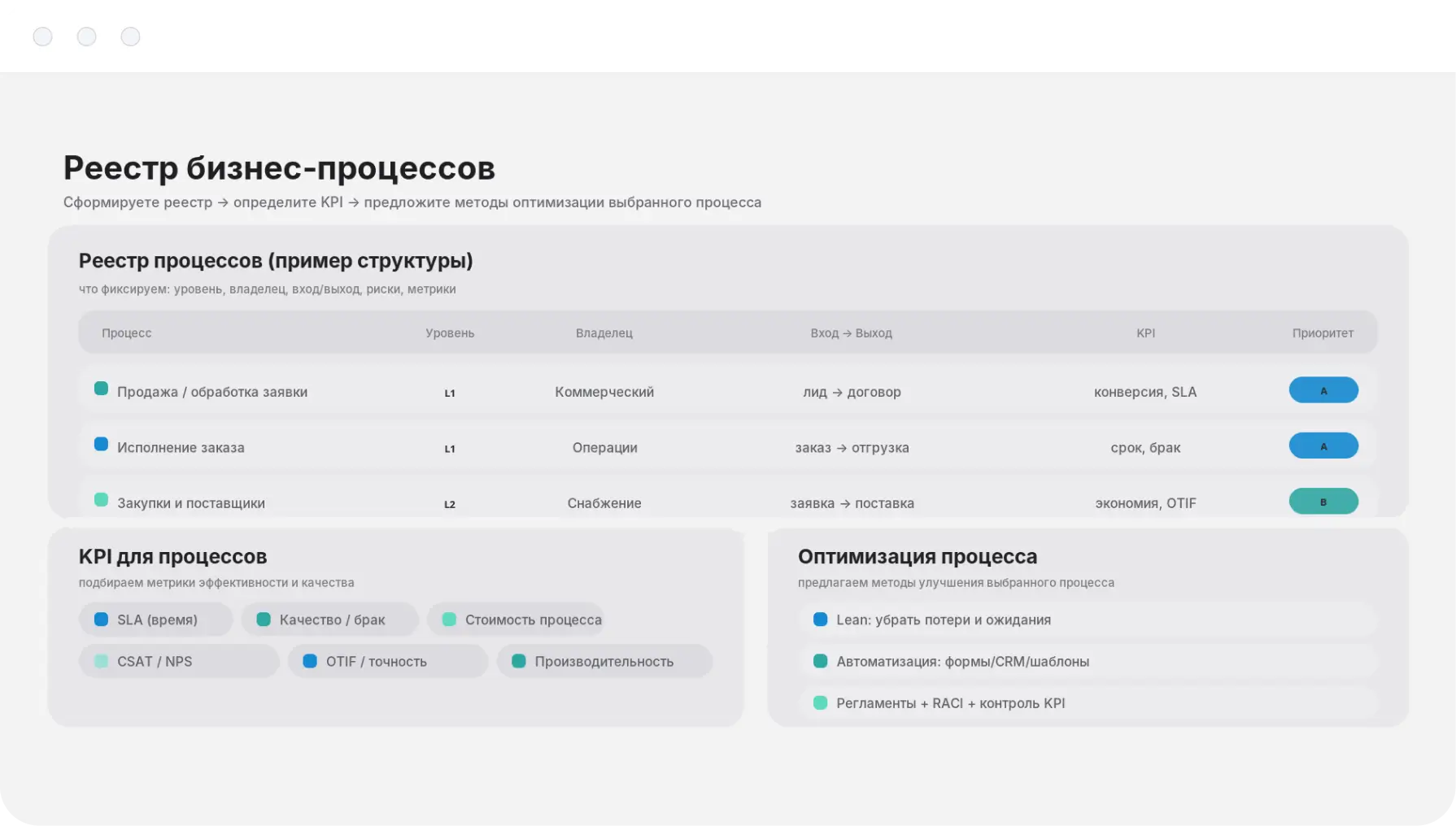 Реестр бизнес-процессов

Сформируете реестр → определите KPI → предложите методы оптимизации выбранного процесса

Реестр процессов (пример структуры)

что фиксируем: уровень, владелец, вход/выход, риски, метрики

| Процесс | Уровень | Владелец | Вход → Выход | KPI | Приоритет |
|---|---|---|---|---|---|
| Продажа / обработка заявки | L1 | Коммерческий | лид → договор | конверсия, SLA | A |
| Исполнение заказа | L1 | Операции | заказ → отгрузка | срок, брак | A |
| Закупки и поставщики | L2 | Снабжение | заявка → поставка | экономия, OTIF | B |

KPI для процессов

подбираем метрики эффективности и качества

SLA (время)
Качество / брак
Стоимость процесса
CSAT / NPS
OTIF / точность
Производительность

Оптимизация процесса

предлагаем методы улучшения выбранного процесса

Lean: убрать потери и ожидания
Автоматизация: формы/CRM/шаблоны
Регламенты + RACI + контроль KPI